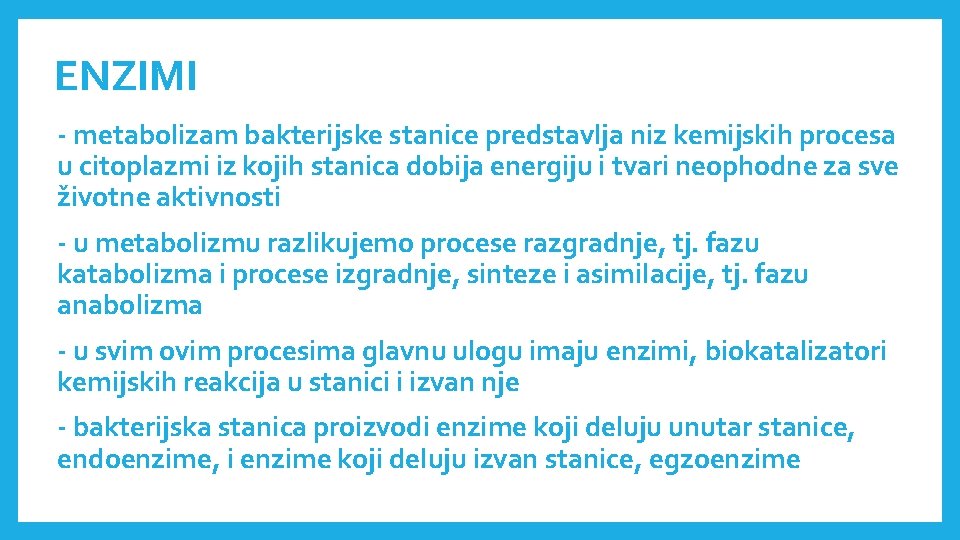 ENZIMI

- metabolizam bakterijske stanice predstavlja niz kemijskih procesa u citoplazmi iz kojih stanica dobija energiju i tvari neophodne za sve životne aktivnosti

- u metabolizmu razlikujemo procese razgradnje, tj. fazu katabolizma i procese izgradnje, sinteze i asimilacije, tj. fazu anabolizma

- u svim ovim procesima glavnu ulogu imaju enzimi, biokatalizatori kemijskih reakcija u stanici i izvan nje

- bakterijska stanica proizvodi enzime koji deluju unutar stanice, endoenzime, i enzime koji deluju izvan stanice, egzoenzime